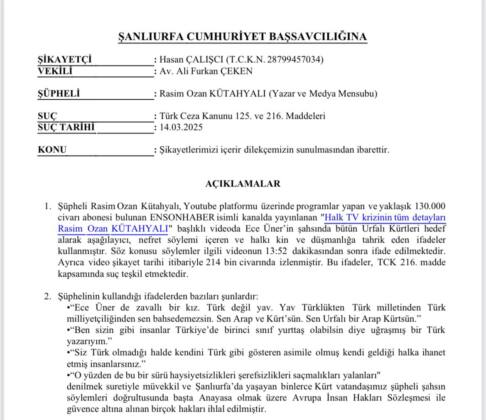 ŞANLIURFA CUMHURİYET BAŞSAVCILIĞINA

ŞİKAYETÇİ : Hasan ÇALIŞCI (T.C.K.N. 28799457034)
VEKİLİ : Av. Ali Furkan ÇEKEN

ŞÜPHELİ : Rasim Ozan KÜTAHYALI (Yazar ve Medya Mensubu)

SUÇ : Türk Ceza Kanunu 125. ve 216. Maddeleri
SUÇ TARİHİ : 14.03.2025

KONU : Şikayetlerimizi içerir dilekçemizin sunulmasından ibarettir.

AÇIKLAMALAR

1. Şüpheli Rasim Ozan Kütahyalı, Youtube platformu üzerinde programlar yapan ve yaklaşık 130.000 civarı abonesi bulunan ENSONHABER isimli kanalda yayınlanan "Halk TV krizinin tüm detayları Rasim Ozan KÜTAHYALI" başlıklı videoda Ece Üner'in şahsında bütün Urfalı Kürtleri hedef alarak aşağılayıcı, nefret söylemi içeren ve halkı kin ve düşmanlığa tahrik eden ifadeler kullanmıştır. Söz konusu söylemler ilgili videonun 13:52 dakikasından sonra ifade edilmektedir. Ayrıca video şikayet tarihi itibariyle 214 bin civarında izlenmiştir. Bu ifadeler, TCK 216. madde kapsamında suç teşkil etmektedir.

2. Şüphelinin kullandığı ifadelerden bazıları şunlardır:
•"Ece Üner de zavallı bir kız. Türk değil yav. Yav Türklükten Türk milletinden Türk milliyetçiliğinden sen bahsedemezsin. Sen Arap ve Kürt'sün. Sen Urfalı bir Arap Kürtsün."
•"Ben sizin gibi insanlar Türkiye'de birinci sınıf yurttaş olabilsin diye uğraşmış bir Türk yazarıyım."
•"Siz Türk olmadığı halde kendini Türk gibi gösteren asimile olmuş kendi geldiği halka ihanet etmiş insanlarsınız."
•"O yüzden de bu bir sürü haysiyetsizlikleri şerefsizlikleri saçmalıkları yalanları"
denilmek suretiyle müvekkil ve Şanlıurfa'da yaşayan binlerce Kürt vatandaşımız şüpheli şahsın söylemleri doğrultusunda başta Anayasa olmak üzere Avrupa İnsan Hakları Sözleşmesi ile güvence altına alınan birçok hakları ihlal edilmiştir.